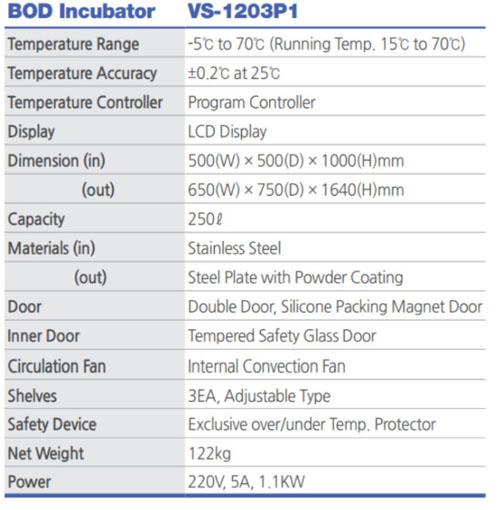 | BOD Incubator | VS-1203P1 |
|---|---|
| Temperature Range | -5℃ to 70℃ (Running Temp. 15℃ to 70℃) |
| Temperature Accuracy | ±0.2℃ at 25℃ |
| Temperature Controller | Program Controller |
| Display | LCD Display |
| Dimension (in) | 500(W) × 500(D) × 1000(H)mm |
| (out) | 650(W) × 750(D) × 1640(H)mm |
| Capacity | 250ℓ |
| Materials (in) | Stainless Steel |
| (out) | Steel Plate with Powder Coating |
| Door | Double Door, Silicone Packing Magnet Door |
| Inner Door | Tempered Safety Glass Door |
| Circulation Fan | Internal Convection Fan |
| Shelves | 3EA, Adjustable Type |
| Safety Device | Exclusive over/under Temp. Protector |
| Net Weight | 122kg |
| Power | 220V, 5A, 1.1KW |